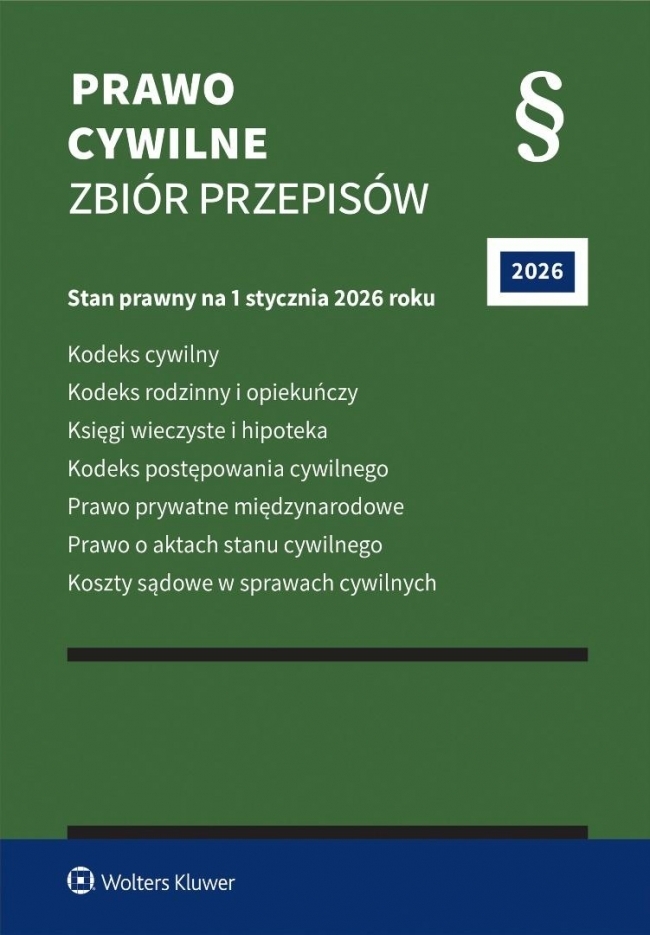 PRAWO CYWILNE
ZBIÓR PRZEPISÓW

§

2026

Stan prawny na 1 stycznia 2026 roku

Kodeks cywilny
Kodeks rodzinny i opiekuńczy
Księgi wieczyste i hipoteka
Kodeks postępowania cywilnego
Prawo prywatne międzynarodowe
Prawo o aktach stanu cywilnego
Koszty sądowe w sprawach cywilnych

Wolters Kluwer